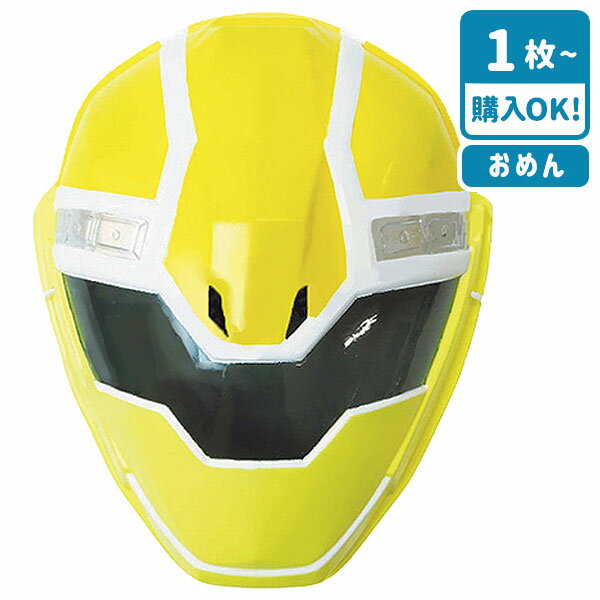 1枚~
購入OK!
おめん